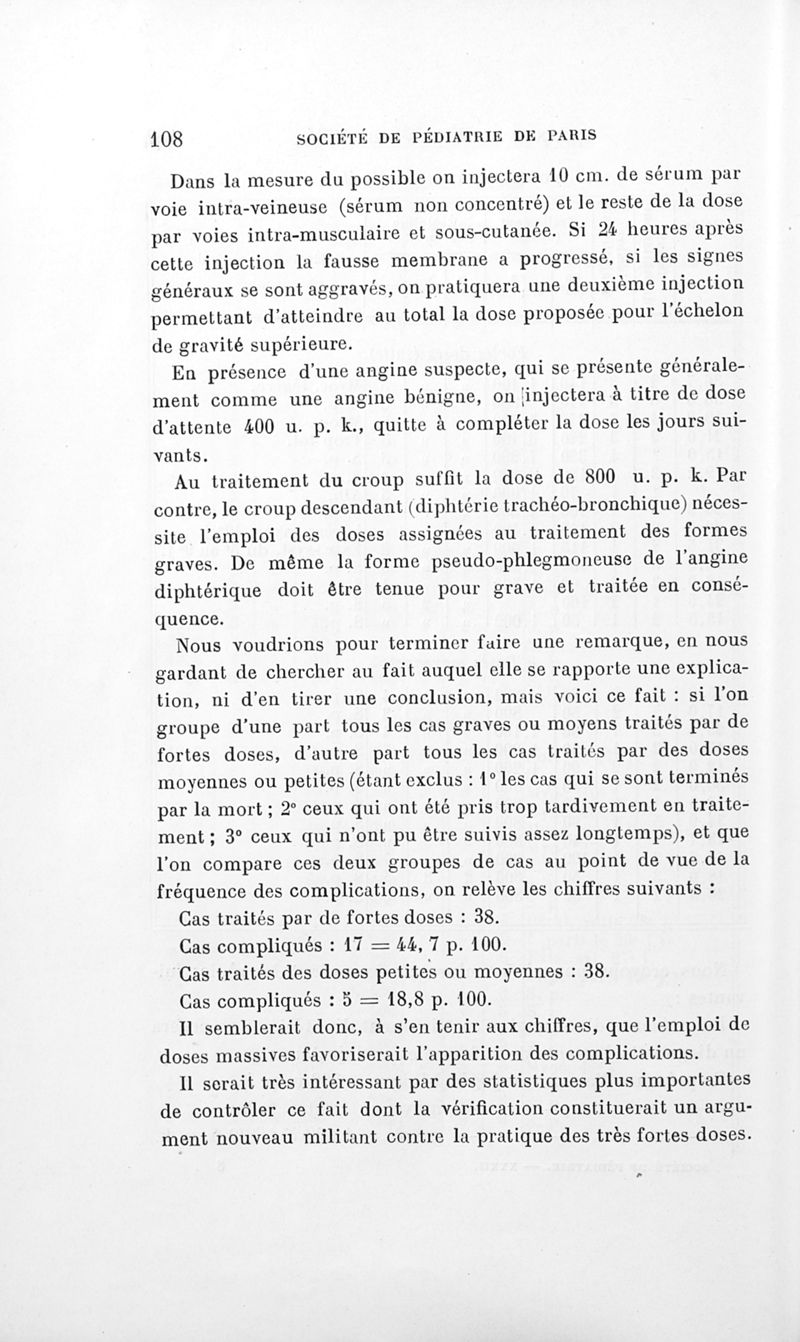 108 SOCIÉTÉ DE PÉDIATRIE DE PARIS

Dans la mesure du possible on injectera 10 cm. de sérum par voie intra-veineuse (sérum non concentré) et le reste de la dose par voies intra-musculaire et sous-cutanée. Si 24 heures après cette injection la fausse membrane a progressé, si les signes généraux se sont aggravés, on pratiquera une deuxième injection permettant d'atteindre au total la dose proposée pour l'échelon de gravité supérieure.

En présence d'une angine suspecte, qui se présente généralement comme une angine bénigne, on injectera à titre de dose d'attente 400 u. p. k., quitte à compléter la dose les jours suivants.

Au traitement du croup suffit la dose de 800 u. p. k. Par contre, le croup descendant (diphtérie trachéo-bronchique) nécessite l'emploi des doses assignées au traitement des formes graves. De même la forme pseudo-phlegmoneuse de l'angine diphtérique doit être tenue pour grave et traitée en conséquence.

Nous voudrions pour terminer faire une remarque, en nous gardant de chercher au fait auquel elle se rapporte une explication, ni d'en tirer une conclusion, mais voici ce fait : si l'on groupe d'une part tous les cas graves ou moyens traités par de fortes doses, d'autre part tous les cas traités par des doses moyennes ou petites (étant exclus : 1° les cas qui se sont terminés par la mort ; 2° ceux qui ont été pris trop tardivement en traitement ; 3° ceux qui n'ont pu être suivis assez longtemps), et que l'on compare ces deux groupes de cas au point de vue de la fréquence des complications, on relève les chiffres suivants :

Cas traités par de fortes doses : 38.

Cas compliqués : 17 = 44, 7 p. 100.

Cas traités des doses petites ou moyennes : 38.

Cas compliqués : 5 = 18,8 p. 100.

Il semblerait donc, à s'en tenir aux chiffres, que l'emploi de doses massives favoriserait l'apparition des complications.

Il serait très intéressant par des statistiques plus importantes de contrôler ce fait dont la vérification constituerait un argument nouveau militant contre la pratique des très fortes doses.